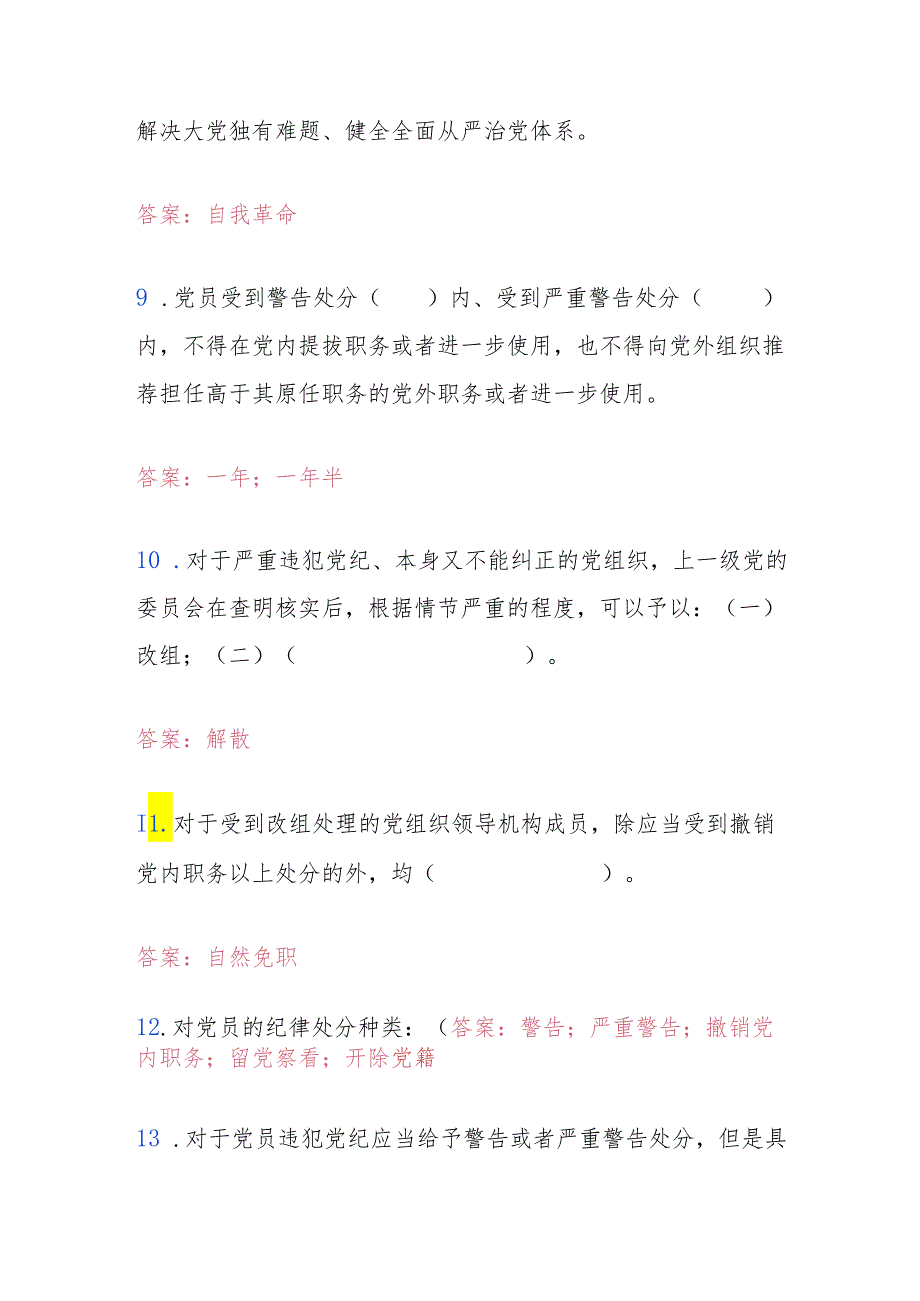 解决大党独有难题、健全全面从严治党体系。

答案：自我革命

9．党员受到警告处分（　　）内、受到严重警告处分（　　）内，不得在党内提拔职务或者进一步使用，也不得向党外组织推荐担任高于其原任职务的党外职务或者进一步使用。

答案：一年；一年半

10．对于严重违犯党纪、本身又不能纠正的党组织，上一级党的委员会在查明核实后，根据情节严重的程度，可以予以：（一）改组；（二）（　　　　　　　）。

答案：解散

I1.对于受到改组处理的党组织领导机构成员，除应当受到撤销党内职务以上处分的外，均（　　　　　）。

答案：自然免职

12.对党员的纪律处分种类：（答案：警告；严重警告；撤销党内职务；留党察看；开除党籍

13．对于党员违犯党纪应当给予警告或者严重警告处分，但是具